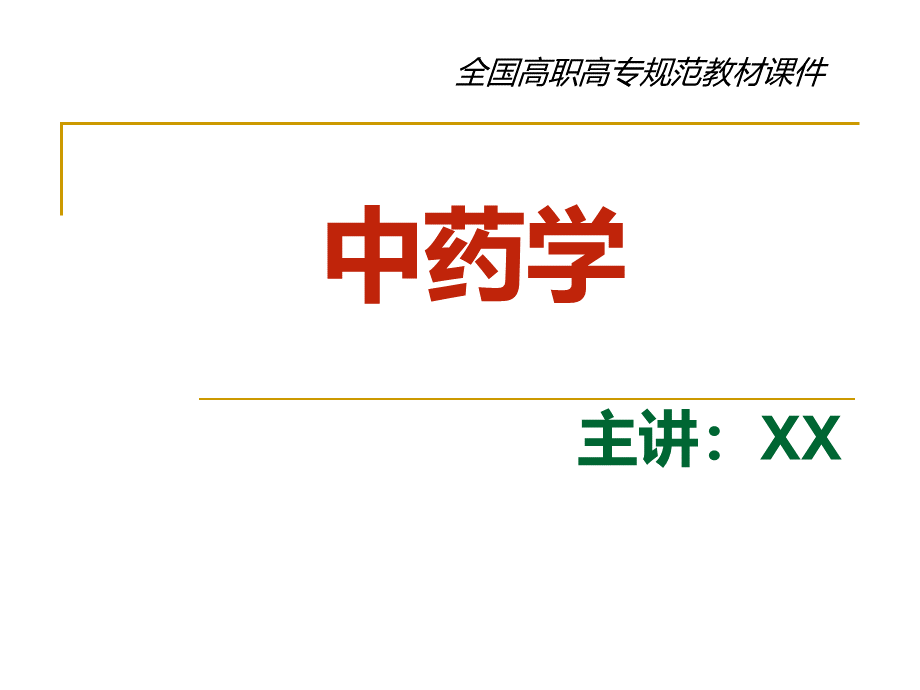 全国高职高专规范教材课件

中药学

主讲：XX